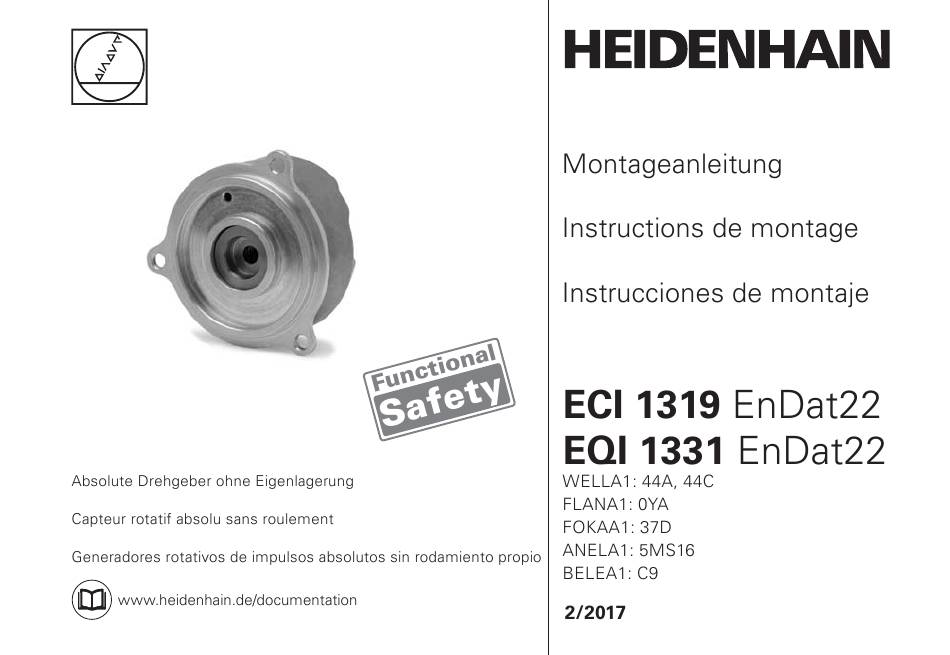 Functional Safety

Absolute Drehgeber ohne Eigenlagerung

Capteur rotatif absolu sans roulement

Generadores rotativos de impulsos absolutos sin rodamiento propio

www.heidenhain.de/documentation

HEIDENHAIN

Montageanleitung

Instructions de montage

Instrucciones de montaje

ECI 1319 EnDat22
EQI 1331 EnDat22

WELLA1: 44A, 44C
FLANA1: 0YA
FOKAA1: 37D
ANELA1: 5MS16
BELEA1: C9

2/2017